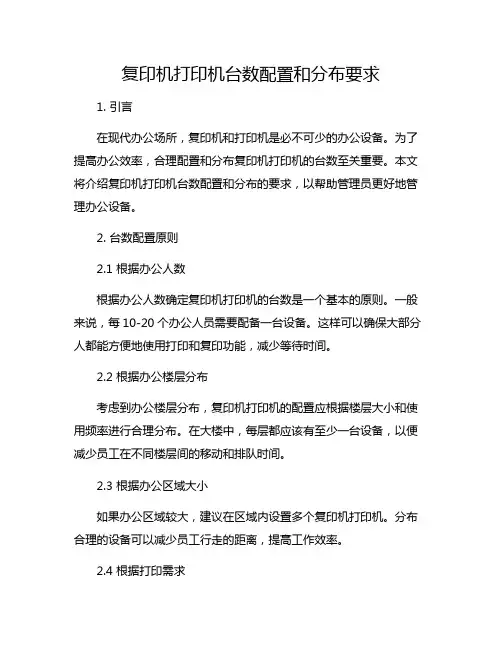 复印机打印机台数配置和分布要求

1. 引言

在现代办公场所，复印机和打印机是必不可少的办公设备。为了提高办公效率，合理配置和分布复印机打印机的台数至关重要。本文将介绍复印机打印机台数配置和分布的要求，以帮助管理员更好地管理办公设备。

2. 台数配置原则

2.1 根据办公人数

根据办公人数确定复印机打印机的台数是一个基本的原则。一般来说，每 10-20 个办公人员需要配备一台设备。这样可以确保大部分人都能方便地使用打印和复印功能，减少等待时间。

2.2 根据办公楼层分布

考虑到办公楼层分布，复印机打印机的配置应根据楼层大小和使用频率进行合理分布。在大楼中，每层都应该有至少一台设备，以便减少员工在不同楼层间的移动和排队时间。

2.3 根据办公区域大小

如果办公区域较大，建议在区域内设置多个复印机打印机。分布合理的设备可以减少员工行走的距离，提高工作效率。

2.4 根据打印需求